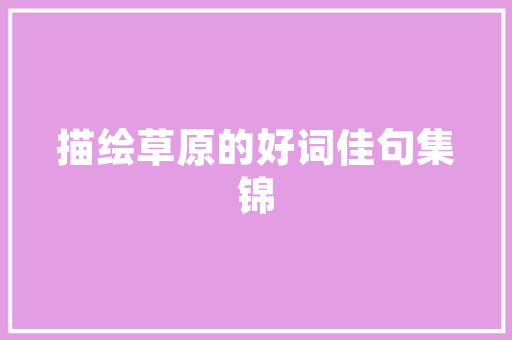 描绘草原的好词佳句集锦